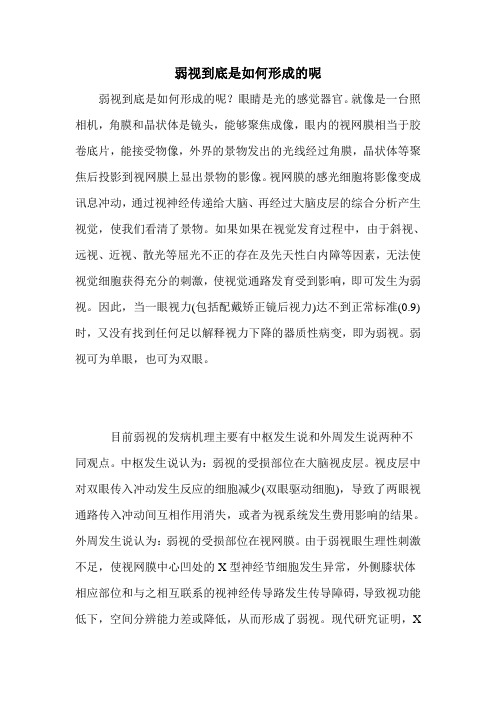 弱视到底是如何形成的呢

弱视到底是如何形成的呢？眼睛是光的感觉器官。就像是一台照相机，角膜和晶状体是镜头，能够聚焦成像，眼内的视网膜相当于胶卷底片，能接受物像，外界的景物发出的光线经过角膜，晶状体等聚焦后投影到视网膜上显出景物的影像。视网膜的感光细胞将影像变成讯息冲动，通过视神经传递给大脑、再经过大脑皮层的综合分析产生视觉，使我们看清了景物。如果如果在视觉发育过程中，由于斜视、远视、近视、散光等屈光不正的存在及先天性白内障等因素，无法使视觉细胞获得充分的刺激，使视觉通路发育受到影响，即可发生为弱视。因此，当一眼视力(包括配戴矫正镜后视力)达不到正常标准(0.9)时，又没有找到任何足以解释视力下降的器质性病变，即为弱视。弱视可为单眼，也可为双眼。

目前弱视的发病机理主要有中枢发生说和外周发生说两种不同观点。中枢发生说认为：弱视的受损部位在大脑视皮层。视皮层中对双眼传入冲动发生反应的细胞减少(双眼驱动细胞)，导致了两眼视通路传入冲动间互相作用消失，或者为视系统发生费用影响的结果。外周发生说认为：弱视的受损部位在视网膜。由于弱视眼生理性刺激不足，使视网膜中心凹处的 X 型神经节细胞发生异常，外侧膝状体相应部位和与之相互联系的视神经传导路发生传导障碍，导致视功能低下，空间分辨能力差或降低，从而形成了弱视。现代研究证明，X